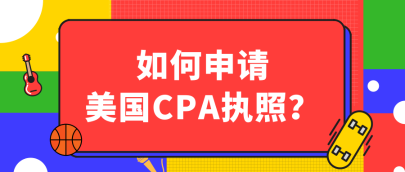 如何申请
美国CPA执照？